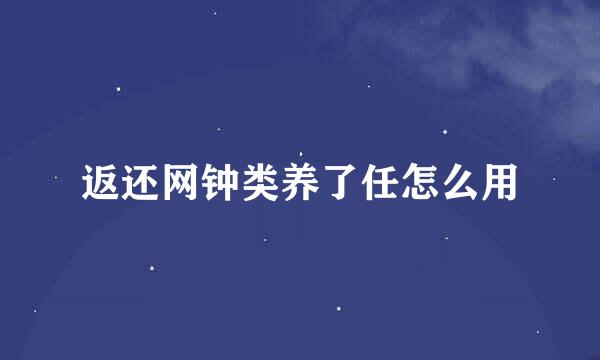 返还网钟类养了任怎么用